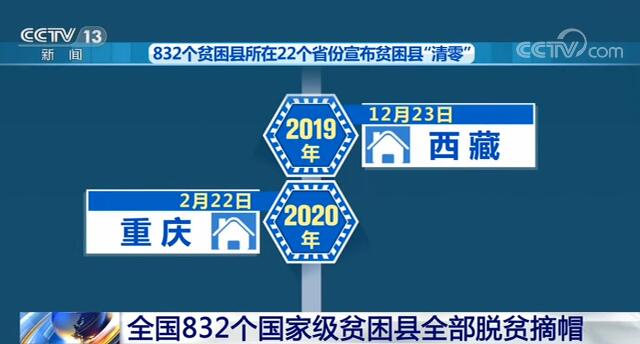 CCTV 13
新闻

832个贫困县所在22个省份宣布贫困县“清零”

CCTV.com

2019年
12月23日
西藏

2月22日
重庆
2020年

全国832个国家级贫困县全部脱贫摘帽